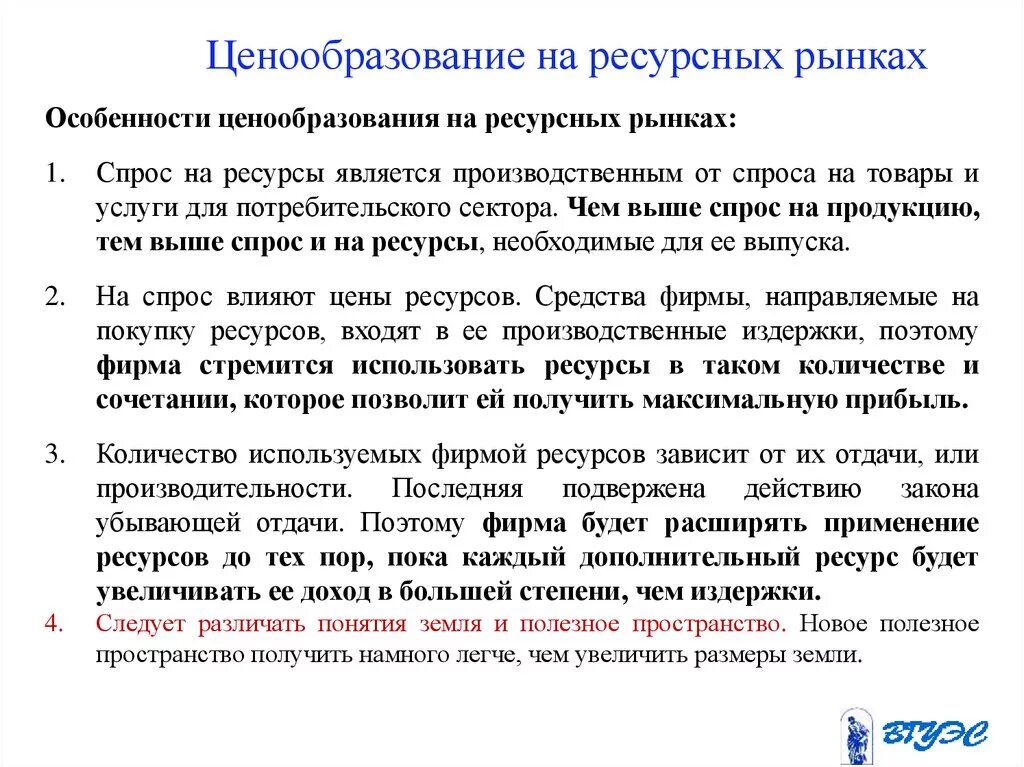 Ценообразование на ресурсных рынках

Особенности ценообразования на ресурсных рынках:

1. Спрос на ресурсы является производственным от спроса на товары и услуги для потребительского сектора. Чем выше спрос на продукцию, тем выше спрос и на ресурсы, необходимые для ее выпуска.

2. На спрос влияют цены ресурсов. Средства фирмы, направляемые на покупку ресурсов, входят в ее производственные издержки, поэтому фирма стремится использовать ресурсы в таком количестве и сочетании, которое позволит ей получить максимальную прибыль.

3. Количество используемых фирмой ресурсов зависит от их отдачи, или производительности. Последняя подвержена действию закона убывающей отдачи. Поэтому фирма будет расширять применение ресурсов до тех пор, пока каждый дополнительный ресурс будет увеличивать ее доход в большей степени, чем издержки.

4. Следует различать понятия земля и полезное пространство. Новое полезное пространство получить намного легче, чем увеличить размеры земли.

ВГУЭС